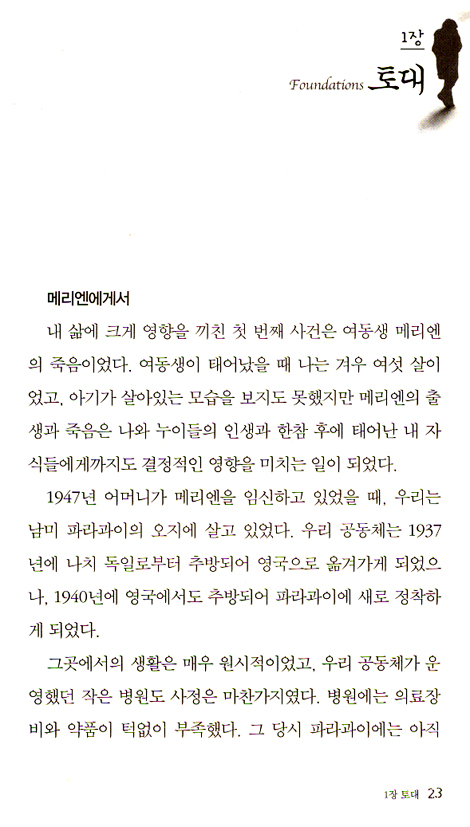 1장
Foundations 토대

메리엔에게서

내 삶에 크게 영향을 끼친 첫 번째 사건은 여동생 메리엔의 죽음이었다. 여동생이 태어났을 때 나는 겨우 여섯 살이었고, 아기가 살아있는 모습을 보지도 못했지만 메리엔의 출생과 죽음은 나와 누이들의 인생과 한참 후에 태어난 내 자식들에게까지도 결정적인 영향을 미치는 일이 되었다.

1947년 어머니가 메리엔을 임신하고 있었을 때, 우리는 남미 파라과이의 오지에 살고 있었다. 우리 공동체는 1937년에 나치 독일로부터 추방되어 영국으로 옮겨가게 되었으나, 1940년에 영국에서도 추방되어 파라과이에 새로 정착하게 되었다.

그곳에서의 생활은 매우 원시적이었고, 우리 공동체가 운영했던 작은 병원도 사정은 마찬가지였다. 병원에는 의료장비와 약품이 턱없이 부족했다. 그 당시 파라과이에는 아직

1장 토대 23